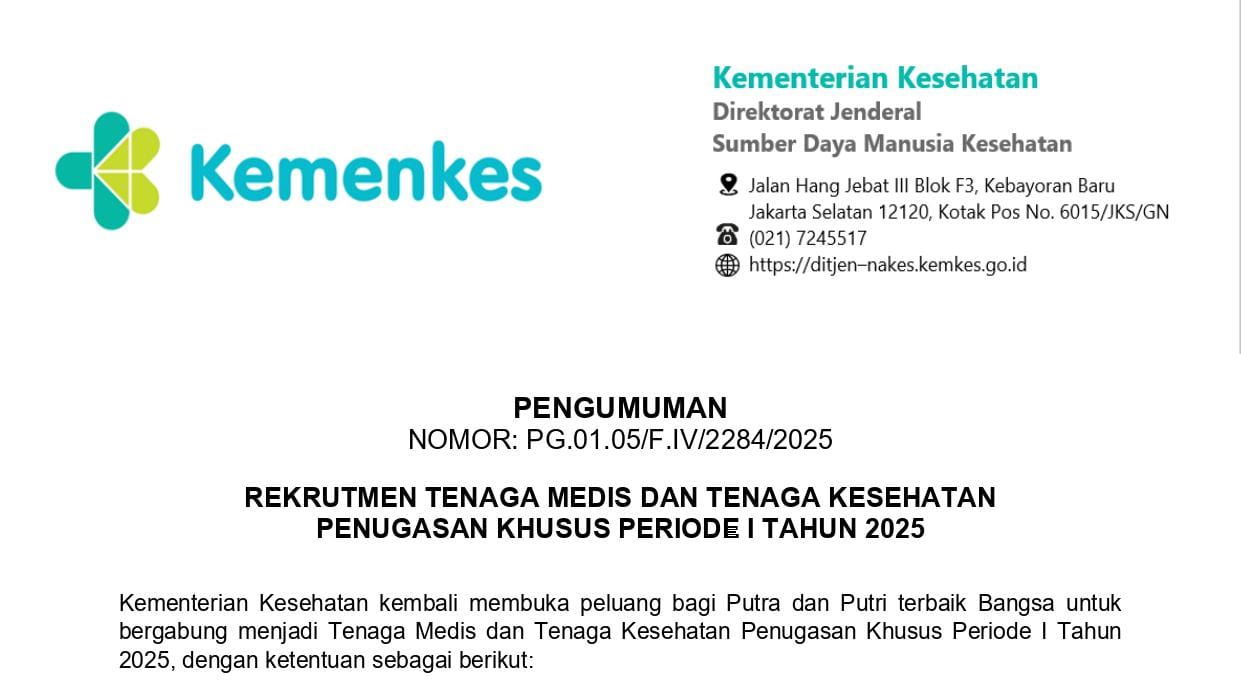 Kemenkes

Kementerian Kesehatan
Direktorat Jenderal
Sumber Daya Manusia Kesehatan

Jalan Hang Jebat III Blok F3, Kebayoran Baru
Jakarta Selatan 12120, Kotak Pos No. 6015/JKS/GN
(021) 7245517
https://ditjen–nakes.kemkes.go.id

PENGUMUMAN
NOMOR: PG.01.05/F.IV/2284/2025

REKRUTMEN TENAGA MEDIS DAN TENAGA KESEHATAN
PENUGASAN KHUSUS PERIODE I TAHUN 2025

Kementerian Kesehatan kembali membuka peluang bagi Putra dan Putri terbaik Bangsa untuk bergabung menjadi Tenaga Medis dan Tenaga Kesehatan Penugasan Khusus Periode I Tahun 2025, dengan ketentuan sebagai berikut: